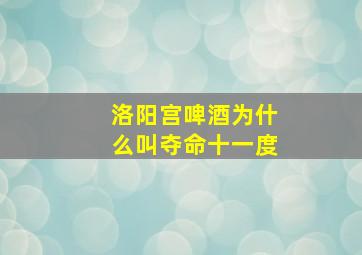 洛阳宫啤酒为什么叫夺命十一度